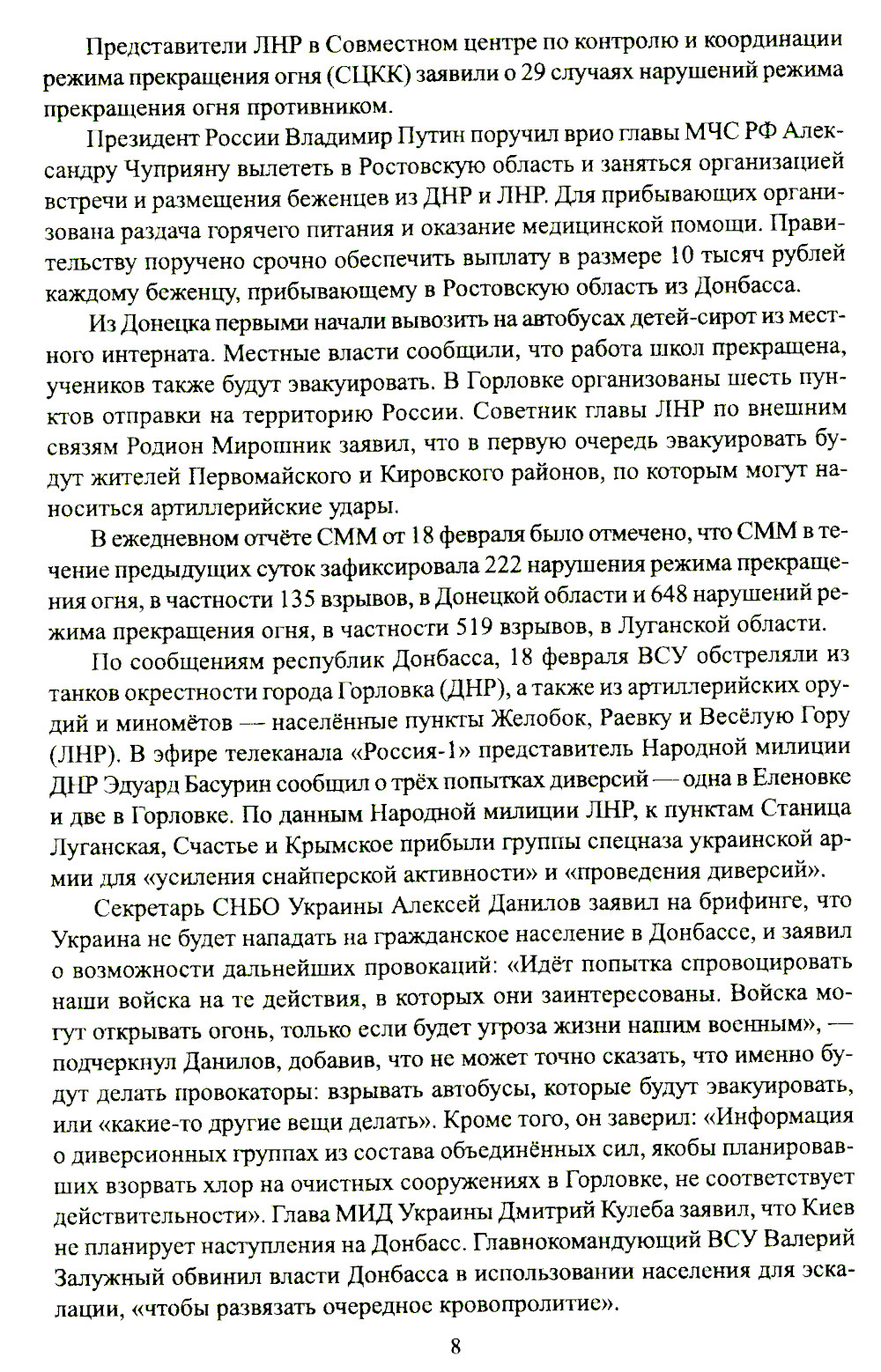 Представители ЛНР в Совместном центре по контролю и координации режима прекращения огня (СЦКК) заявили о 29 случаях нарушений режима прекращения огня противником.

Президент России Владимир Путин поручил врио главы МЧС РФ Александру Чуприяну вылететь в Ростовскую область и заняться организацией встречи и размещения беженцев из ДНР и ЛНР. Для прибывающих организована раздача горячего питания и оказание медицинской помощи. Правительству поручено срочно обеспечить выплату в размере 10 тысяч рублей каждому беженцу, прибывающему в Ростовскую область из Донбасса.

Из Донецка первыми начали вывозить на автобусах детей-сирот из местного интерната. Местные власти сообщили, что работа школ прекращена, учеников также будут эвакуировать. В Горловке организованы шесть пунктов отправки на территорию России. Советник главы ЛНР по внешним связям Родион Мирошник заявил, что в первую очередь эвакуировать будут жителей Первомайского и Кировского районов, по которым могут наноситься артиллерийские удары.

В ежедневном отчёте СММ от 18 февраля было отмечено, что СММ в течение предыдущих суток зафиксировала 222 нарушения режима прекращения огня, в частности 135 взрывов, в Донецкой области и 648 нарушений режима прекращения огня, в частности 519 взрывов, в Луганской области.

По сообщениям республик Донбасса, 18 февраля ВСУ обстреляли из танков окрестности города Горловка (ДНР), а также из артиллерийских орудий и миномётов — населённые пункты Желобок, Раевку и Весёлую Гору (ЛНР). В эфире телеканала «Россия-1» представитель Народной милиции ДНР Эдуард Басурин сообщил о трёх попытках диверсий — одна в Еленовке и две в Горловке. По данным Народной милиции ЛНР, к пунктам Станица Луганская, Счастье и Крымское прибыли группы спецназа украинской армии для «усиления снайперской активности» и «проведения диверсий».

Секретарь СНБО Украины Алексей Данилов заявил на брифинге, что Украина не будет нападать на гражданское население в Донбассе, и заявил о возможности дальнейших провокаций: «Идёт попытка спровоцировать наши войска на те действия, в которых они заинтересованы. Войска могут открывать огонь, только если будет угроза жизни нашим военным», — подчеркнул Данилов, добавив, что не может точно сказать, что именно будут делать провокаторы: взрывать автобусы, которые будут эвакуировать, или «какие-то другие вещи делать». Кроме того, он заверил: «Информация о диверсионных группах из состава объединённых сил, якобы планировавших взорвать хлор на очистных сооружениях в Горловке, не соответствует действительности». Глава МИД Украины Дмитрий Кулеба заявил, что Киев не планирует наступления на Донбасс. Главнокомандующий ВСУ Валерий Залужный обвинил власти Донбасса в использовании населения для эскалации, «чтобы развязать очередное кровопролитие».

8